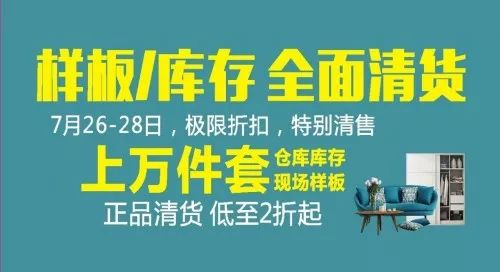 样板/库存 全面清货

7月26-28日，极限折扣，特别清售

上万件套 仓库库存 现场样板

正品清货 低至2折起